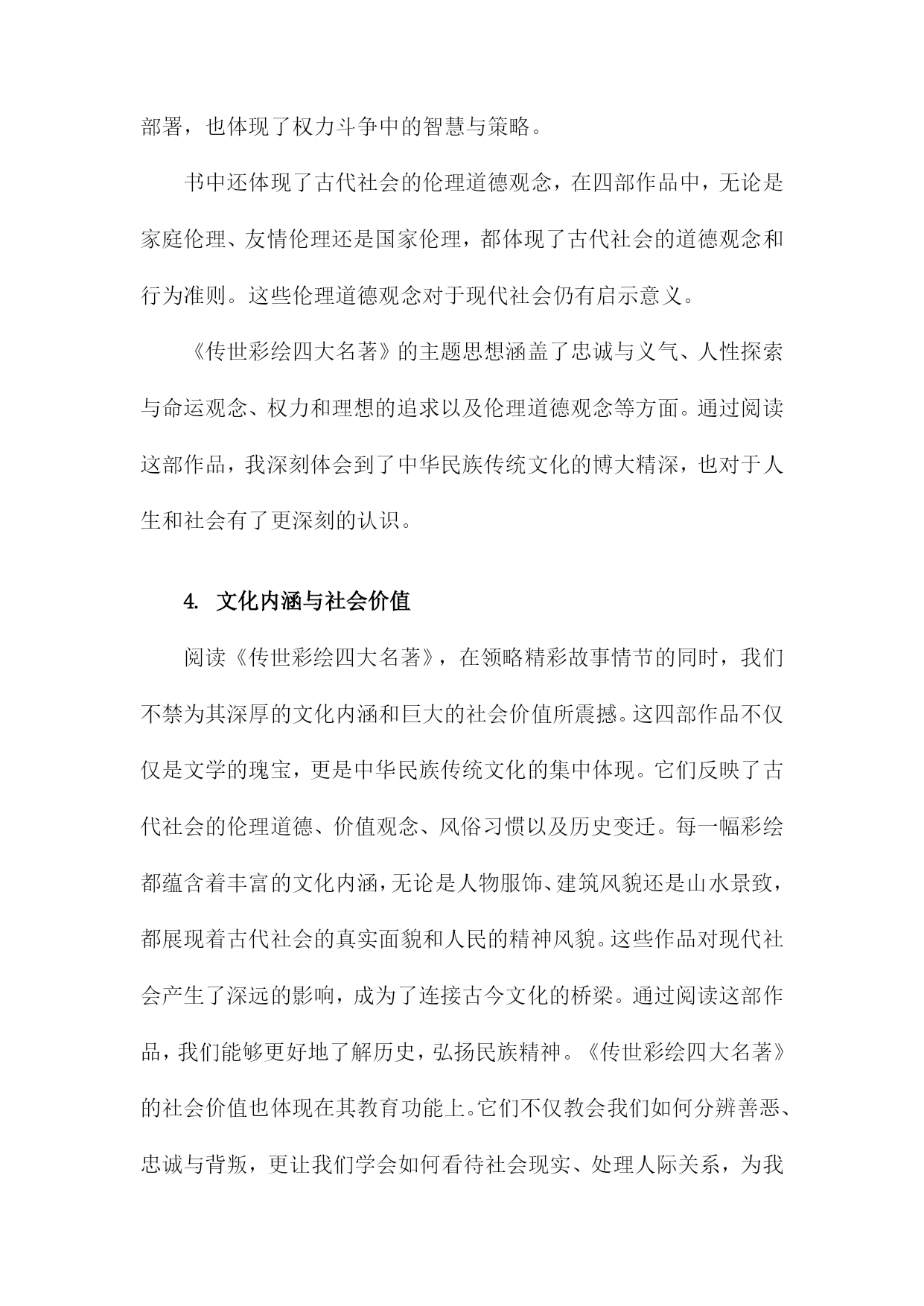 部署，也体现了权力斗争中的智慧与策略。

书中还体现了古代社会的伦理道德观念，在四部作品中，无论是家庭伦理、友情伦理还是国家伦理，都体现了古代社会的道德观念和行为准则。这些伦理道德观念对于现代社会仍有启示意义。

《传世彩绘四大名著》的主题思想涵盖了忠诚与义气、人性探索与命运观念、权力和理想的追求以及伦理道德观念等方面。通过阅读这部作品，我深刻体会到了中华民族传统文化的博大精深，也对于人生和社会有了更深刻的认识。

4. 文化内涵与社会价值

阅读《传世彩绘四大名著》，在领略精彩故事情节的同时，我们不禁为其深厚的文化内涵和巨大的社会价值所震撼。这四部作品不仅仅是文学的瑰宝，更是中华民族传统文化的集中体现。它们反映了古代社会的伦理道德、价值观念、风俗习惯以及历史变迁。每一幅彩绘都蕴含着丰富的文化内涵，无论是人物服饰、建筑风貌还是山水景致，都展现着古代社会的真实面貌和人民的精神风貌。这些作品对现代社会产生了深远的影响，成为了连接古今文化的桥梁。通过阅读这部作品，我们能够更好地了解历史，弘扬民族精神。《传世彩绘四大名著》的社会价值也体现在其教育功能上。它们不仅教会我们如何分辨善恶、忠诚与背叛，更让我们学会如何看待社会现实、处理人际关系，为我